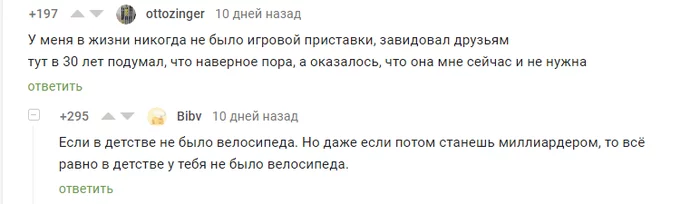 +197 ottozinger 10 дней назад

У меня в жизни никогда не было игровой приставки, завидовал друзьям
тут в 30 лет подумал, что наверное пора, а оказалось, что она мне сейчас и не нужна

ответить

+295 Bibv 10 дней назад

Если в детстве не было велосипеда. Но даже если потом станешь миллиардером, то всё равно в детстве у тебя не было велосипеда.

ответить